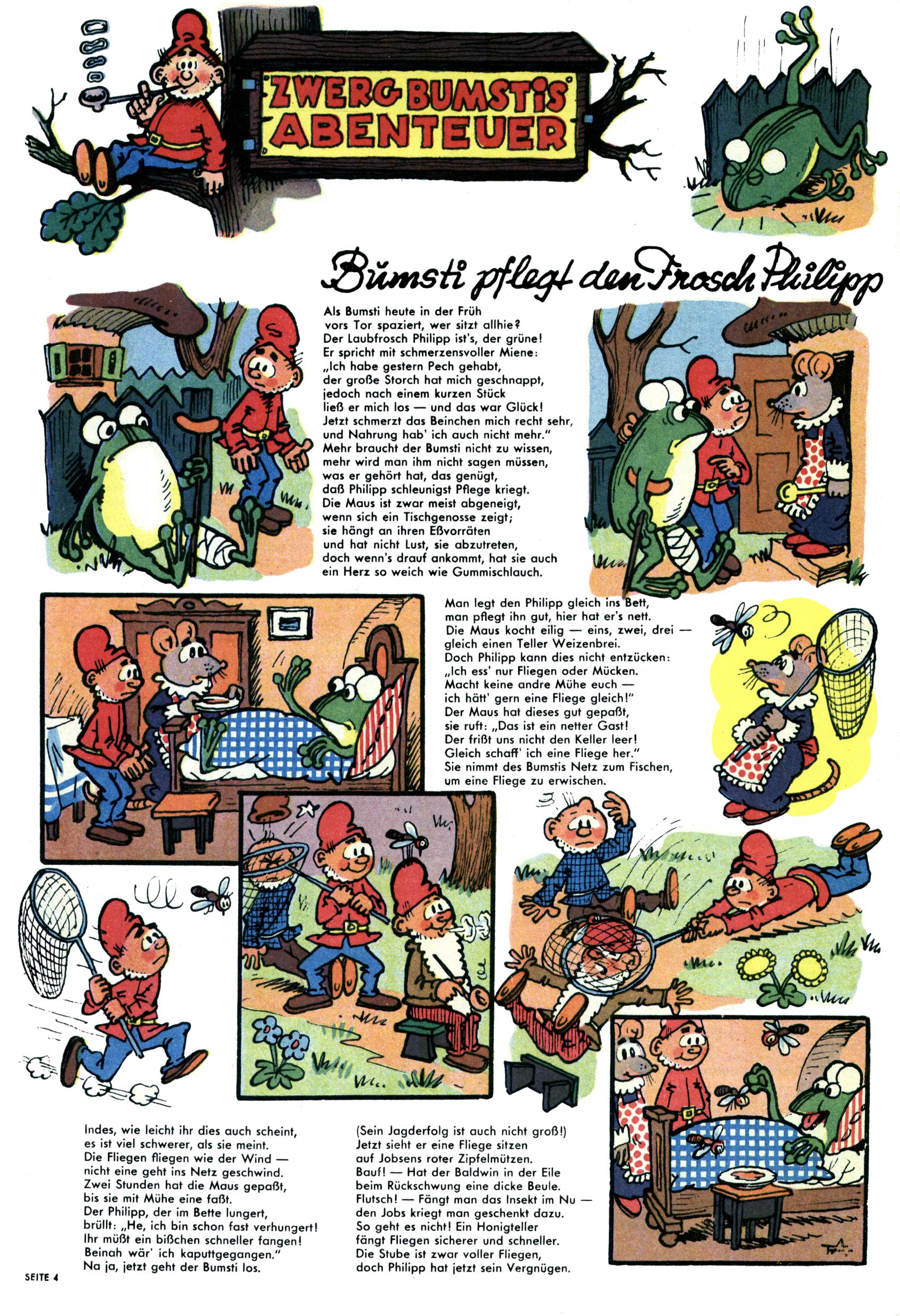 ZWERG BUMSTIS ABENTEUER

Bumsti pflegt den Frosch Philipp

Als Bumsti heute in der Früh
vors Tor spaziert, wer sitzt allhie?
Der Laubfrosch Philipp ist's, der grüne!
Er spricht mit schmerzensvoller Miene:
„Ich habe gestern Pech gehabt,
der große Storch hat mich geschnappt,
jedoch nach einem kurzen Stück
ließ er mich los — und das war Glück!
Jetzt schmerzt das Beinchen mich recht sehr,
und Nahrung hab' ich auch nicht mehr."
Mehr braucht der Bumsti nicht zu wissen,
mehr wird man ihm nicht sagen müssen,
was er gehört hat, das genügt,
daß Philipp schleunigst Pflege kriegt.
Die Maus ist zwar meist abgeneigt,
wenn sich ein Tischgenosse zeigt;
sie hängt an ihren Eßvorräten
und hat nicht Lust, sie abzutreten,
doch wenn's drauf ankommt, hat sie auch
ein Herz so weich wie Gummischlauch.

Man legt den Philipp gleich ins Bett,
man pflegt ihn gut, hier hat er's nett.
Die Maus kocht eilig — eins, zwei, drei —
gleich einen Teller Weizenbrei.
Doch Philipp kann dies nicht entzücken:
„Ich ess' nur Fliegen oder Mücken.
Macht keine andre Mühe euch —
ich hätt' gern eine Fliege gleich!"
Der Maus hat dieses gut gepaßt,
sie ruft: „Das ist ein netter Gast!
Der frißt uns nicht den Keller leer!
Gleich schaff' ich eine Fliege her."
Sie nimmt des Bumstis Netz zum Fischen,
um eine Fliege zu erwischen.

Indes, wie leicht ihr dies auch scheint,
es ist viel schwerer, als sie meint.
Die Fliegen fliegen wie der Wind —
nicht eine geht ins Netz geschwind.
Zwei Stunden hat die Maus gepaßt,
bis sie mit Mühe eine faßt.
Der Philipp, der im Bette lungert,
brüllt: „He, ich bin schon fast verhungert!
Ihr müßt ein bißchen schneller fangen!
Beinah wär' ich kaputtgegangen."
Na ja, jetzt geht der Bumsti los.

(Sein Jagderfolg ist auch nicht groß!)
Jetzt sieht er eine Fliege sitzen
auf Jobsens roter Zipfelmützen.
Bauf! — Hat der Baldwin in der Eile
beim Rückschwung eine dicke Beule.
Flutsch! — Fängt man das Insekt im Nu —
den Jobs kriegt man geschenkt dazu.
So geht es nicht! Ein Honigteller
fängt Fliegen sicherer und schneller.
Die Stube ist zwar voller Fliegen,
doch Philipp hat jetzt sein Vergnügen.

SEITE 4